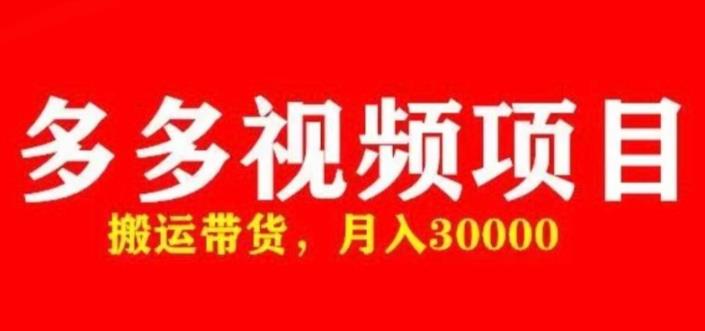 多多视频项目

搬运带货，月入30000